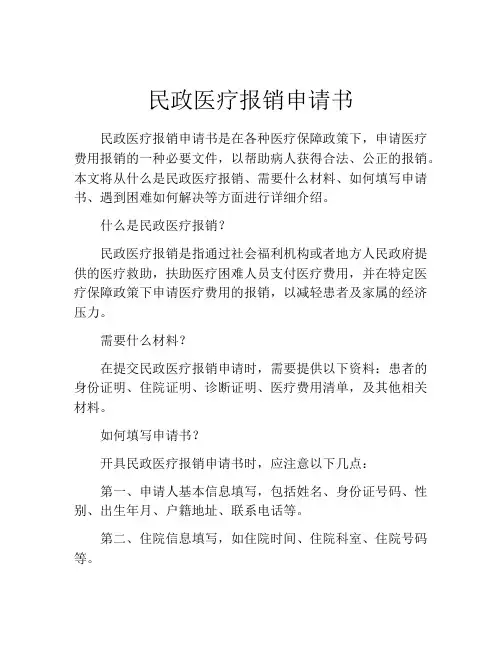 民政医疗报销申请书

民政医疗报销申请书是在各种医疗保障政策下，申请医疗费用报销的一种必要文件，以帮助病人获得合法、公正的报销。本文将从什么是民政医疗报销、需要什么材料、如何填写申请书、遇到困难如何解决等方面进行详细介绍。

什么是民政医疗报销？

民政医疗报销是指通过社会福利机构或者地方人民政府提供的医疗救助，扶助医疗困难人员支付医疗费用，并在特定医疗保障政策下申请医疗费用的报销，以减轻患者及家属的经济压力。

需要什么材料？

在提交民政医疗报销申请时，需要提供以下资料：患者的身份证明、住院证明、诊断证明、医疗费用清单，及其他相关材料。

如何填写申请书？

开具民政医疗报销申请书时，应注意以下几点：

第一、申请人基本信息填写，包括姓名、身份证号码、性别、出生年月、户籍地址、联系电话等。

第二、住院信息填写，如住院时间、住院科室、住院号码等。